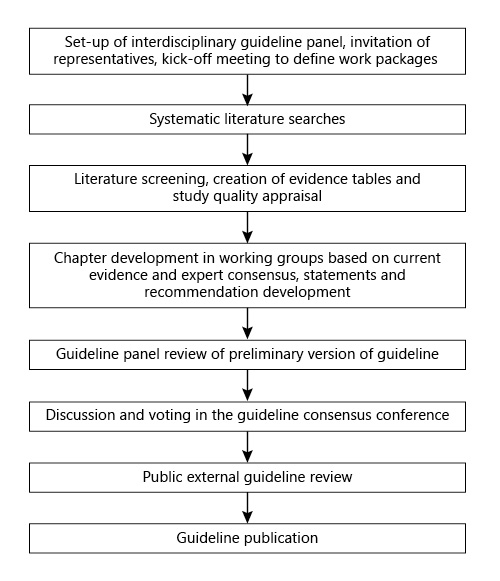 Set-up of interdisciplinary guideline panel, invitation of representatives, kick-off meeting to define work packages

Systematic literature searches

Literature screening, creation of evidence tables and study quality appraisal

Chapter development in working groups based on current evidence and expert consensus, statements and recommendation development

Guideline panel review of preliminary version of guideline

Discussion and voting in the guideline consensus conference

Public external guideline review

Guideline publication